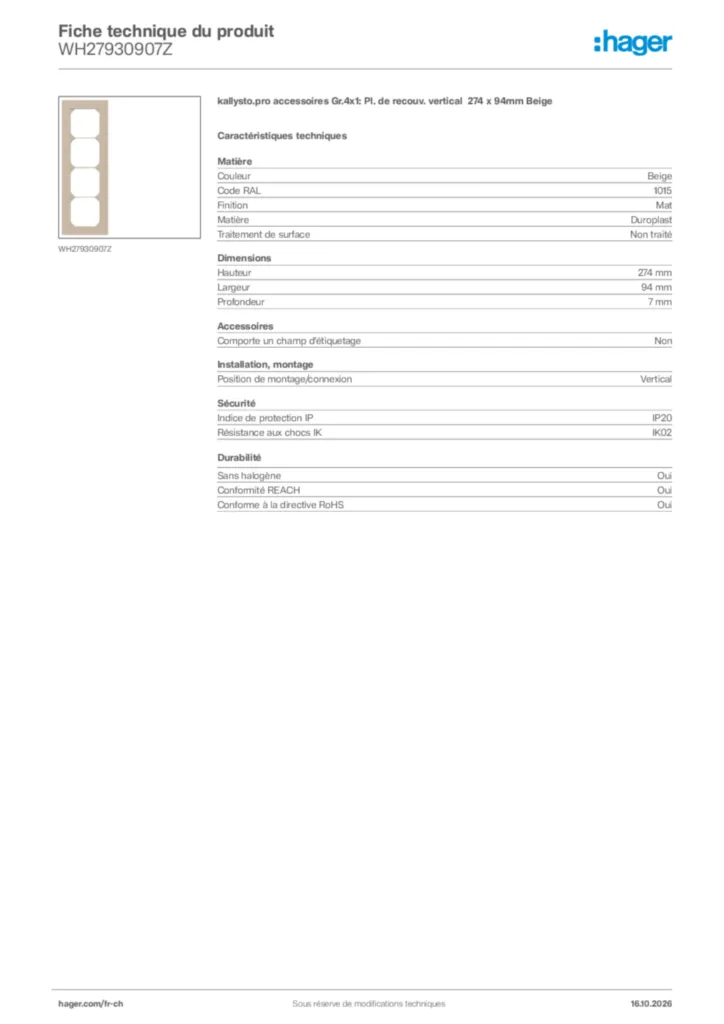 Fiche technique du produit
WH27930907Z

:hager

WH27930907Z

kallysto.pro accessoires Gr.4x1: Pl. de recouv. vertical 274 x 94mm Beige

Caractéristiques techniques

Matière
Couleur Beige
Code RAL 1015
Finition Mat
Matière Duroplast
Traitement de surface Non traité

Dimensions
Hauteur 274 mm
Largeur 94 mm
Profondeur 7 mm

Accessoires
Comporte un champ d'étiquetage Non

Installation, montage
Position de montage/connexion Vertical

Sécurité
Indice de protection IP IP20
Résistance aux chocs IK IK02

Durabilité
Sans halogène Oui
Conformité REACH Oui
Conforme à la directive RoHS Oui

hager.com/fr-ch Sous réserve de modifications techniques 16.10.2026